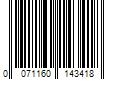 0 071160 143418